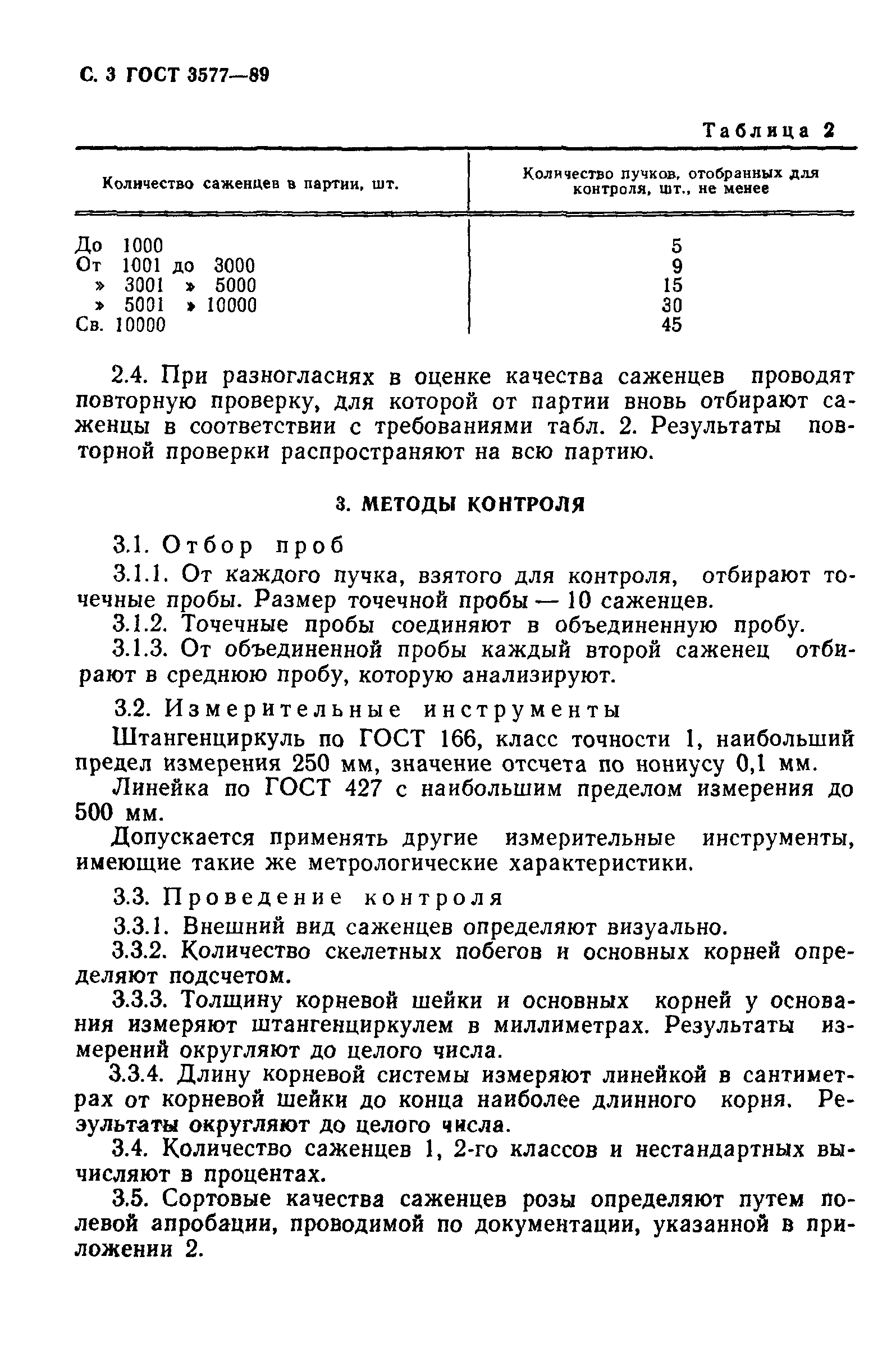 С. 3 ГОСТ 3577—89

Таблица 2

| Количество саженцев в партии, шт. | Количество пучков, отобранных для контроля, шт., не менее |
|---|---|
| До 1000 | 5 |
| От 1001 до 3000 | 9 |
| » 3001 » 5000 | 15 |
| » 5001 » 10000 | 30 |
| Св. 10000 | 45 |

2.4. При разногласиях в оценке качества саженцев проводят повторную проверку, для которой от партии вновь отбирают саженцы в соответствии с требованиями табл. 2. Результаты повторной проверки распространяют на всю партию.

3. МЕТОДЫ КОНТРОЛЯ

3.1. Отбор проб

3.1.1. От каждого пучка, взятого для контроля, отбирают точечные пробы. Размер точечной пробы — 10 саженцев.

3.1.2. Точечные пробы соединяют в объединенную пробу.

3.1.3. От объединенной пробы каждый второй саженец отбирают в среднюю пробу, которую анализируют.

3.2. Измерительные инструменты

Штангенциркуль по ГОСТ 166, класс точности 1, наибольший предел измерения 250 мм, значение отсчета по нониусу 0,1 мм.

Линейка по ГОСТ 427 с наибольшим пределом измерения до 500 мм.

Допускается применять другие измерительные инструменты, имеющие такие же метрологические характеристики.

3.3. Проведение контроля

3.3.1. Внешний вид саженцев определяют визуально.

3.3.2. Количество скелетных побегов и основных корней определяют подсчетом.

3.3.3. Толщину корневой шейки и основных корней у основания измеряют штангенциркулем в миллиметрах. Результаты измерений округляют до целого числа.

3.3.4. Длину корневой системы измеряют линейкой в сантиметрах от корневой шейки до конца наиболее длинного корня. Результаты округляют до целого числа.

3.4. Количество саженцев 1, 2-го классов и нестандартных вычисляют в процентах.

3.5. Сортовые качества саженцев розы определяют путем полевой апробации, проводимой по документации, указанной в приложении 2.